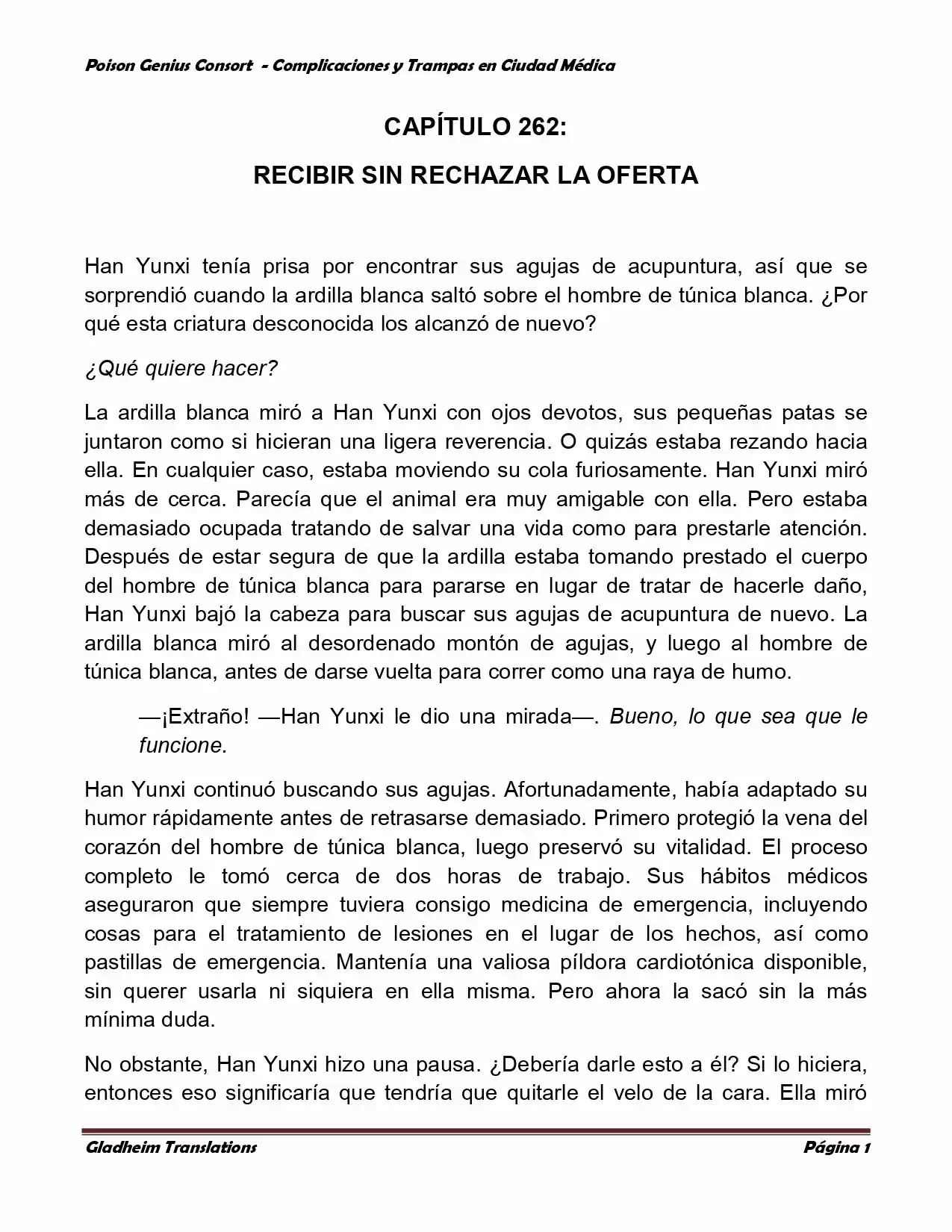 Poison Genius Consort - Complicaciones y Trampas en Ciudad Médica

CAPÍTULO 262:

RECIBIR SIN RECHAZAR LA OFERTA

Han Yunxi tenía prisa por encontrar sus agujas de acupuntura, así que se sorprendió cuando la ardilla blanca saltó sobre el hombre de túnica blanca. ¿Por qué esta criatura desconocida los alcanzó de nuevo?

¿Qué quiere hacer?

La ardilla blanca miró a Han Yunxi con ojos devotos, sus pequeñas patas se juntaron como si hicieran una ligera reverencia. O quizás estaba rezando hacia ella. En cualquier caso, estaba moviendo su cola furiosamente. Han Yunxi miró más de cerca. Parecía que el animal era muy amigable con ella. Pero estaba demasiado ocupada tratando de salvar una vida como para prestarle atención. Después de estar segura de que la ardilla estaba tomando prestado el cuerpo del hombre de túnica blanca para pararse en lugar de tratar de hacerle daño, Han Yunxi bajó la cabeza para buscar sus agujas de acupuntura de nuevo. La ardilla blanca miró al desordenado montón de agujas, y luego al hombre de túnica blanca, antes de darse vuelta para correr como una raya de humo.

—¡Extraño! —Han Yunxi le dio una mirada—. Bueno, lo que sea que le funcione.

Han Yunxi continuó buscando sus agujas. Afortunadamente, había adaptado su humor rápidamente antes de retrasarse demasiado. Primero protegió la vena del corazón del hombre de túnica blanca, luego preservó su vitalidad. El proceso completo le tomó cerca de dos horas de trabajo. Sus hábitos médicos aseguraron que siempre tuviera consigo medicina de emergencia, incluyendo cosas para el tratamiento de lesiones en el lugar de los hechos, así como pastillas de emergencia. Mantenía una valiosa píldora cardiotónica disponible, sin querer usarla ni siquiera en ella misma. Pero ahora la sacó sin la más mínima duda.

No obstante, Han Yunxi hizo una pausa. ¿Debería darle esto a él? Si lo hiciera, entonces eso significaría que tendría que quitarle el velo de la cara. Ella miró

Gladheim Translations

Página 1